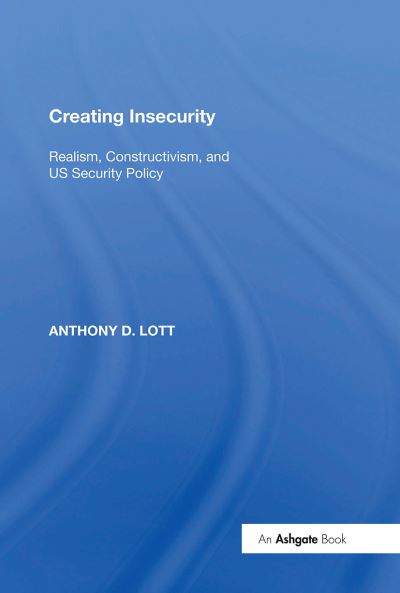 Creating Insecurity

Realism, Constructivism, and US Security Policy

ANTHONY D. LOTT

An Ashgate Book